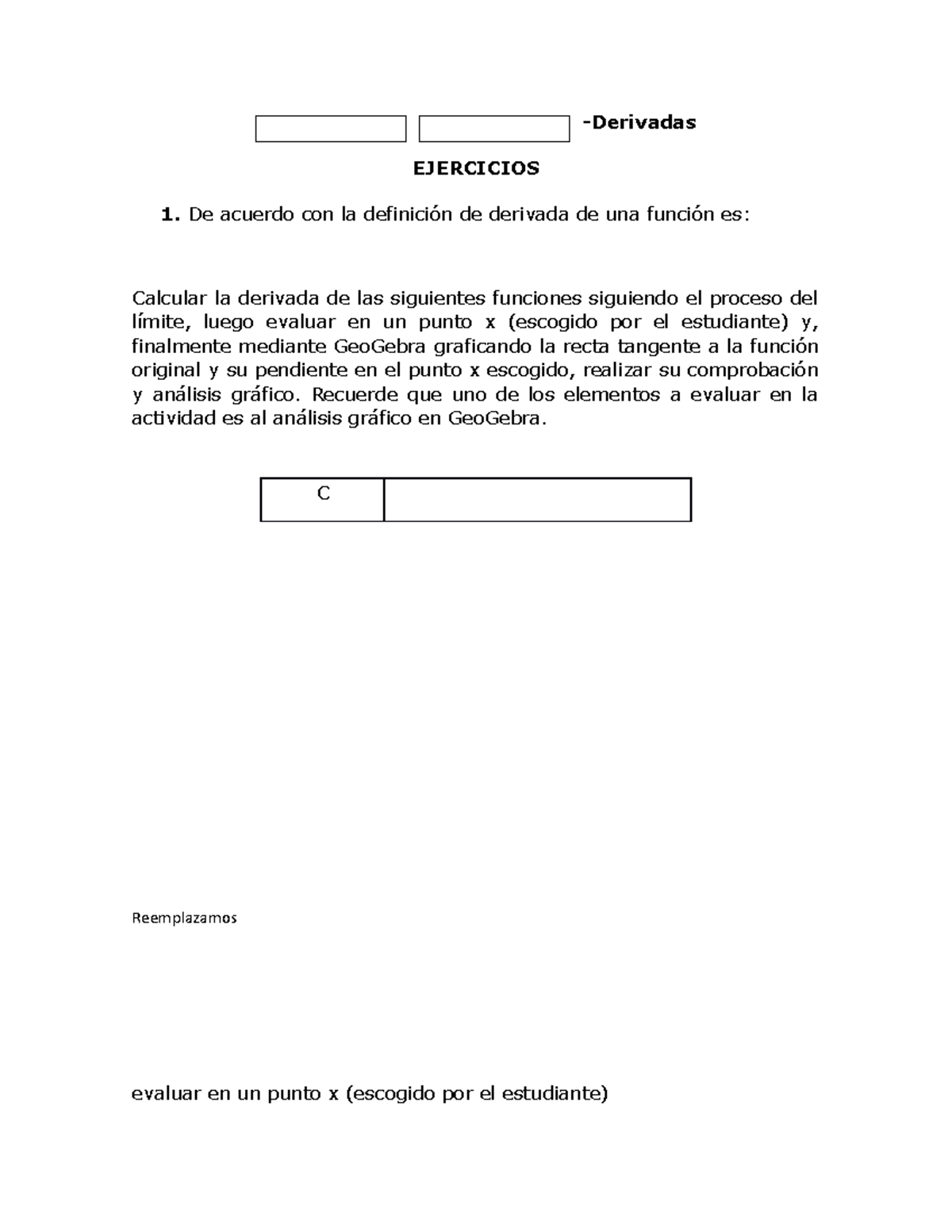 -Derivadas

EJERCICIOS

1. De acuerdo con la definición de derivada de una función es:

Calcular la derivada de las siguientes funciones siguiendo el proceso del límite, luego evaluar en un punto x (escogido por el estudiante) y, finalmente mediante GeoGebra graficando la recta tangente a la función original y su pendiente en el punto x escogido, realizar su comprobación y análisis gráfico. Recuerde que uno de los elementos a evaluar en la actividad es al análisis gráfico en GeoGebra.

| C | |
|---|---|

Reemplazamos

evaluar en un punto x (escogido por el estudiante)